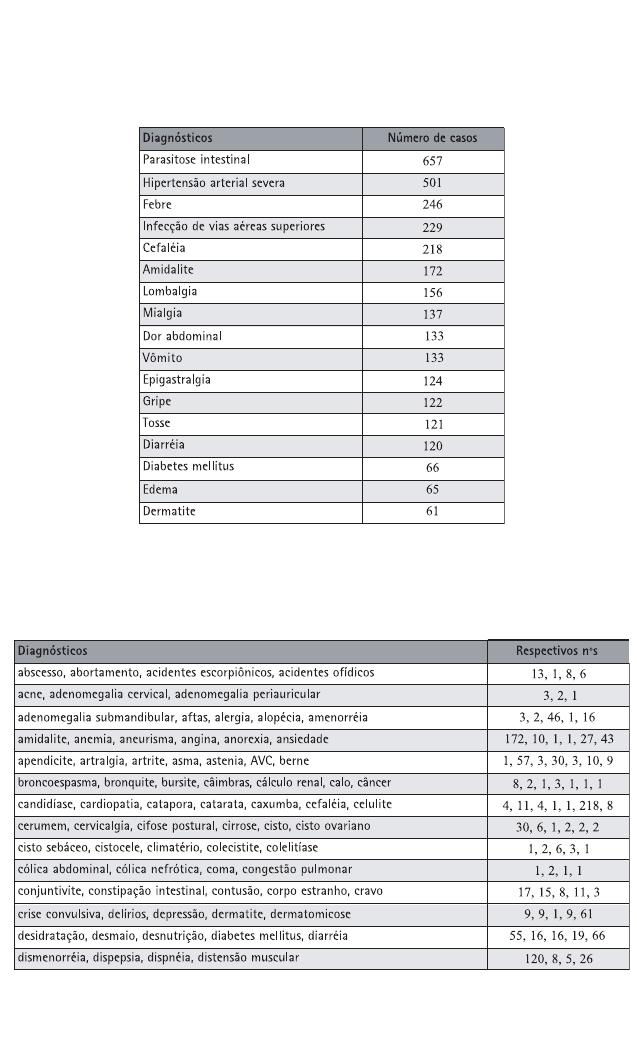 | Diagnósticos | Número de casos |
|---|---|
| Parasitose intestinal | 657 |
| Hipertensão arterial severa | 501 |
| Febre | 246 |
| Infecção de vias aéreas superiores | 229 |
| Cefaléia | 218 |
| Amidalite | 172 |
| Lombalgia | 156 |
| Mialgia | 137 |
| Dor abdominal | 133 |
| Vômito | 133 |
| Epigastralgia | 124 |
| Gripe | 122 |
| Tosse | 121 |
| Diarréia | 120 |
| Diabetes mellitus | 66 |
| Edema | 65 |
| Dermatite | 61 |

| Diagnósticos | Respectivos nºs |
|---|---|
| abscesso, abortamento, acidentes escorpiônicos, acidentes ofídicos | 13, 1, 8, 6 |
| acne, adenomegalia cervical, adenomegalia periauricular | 3, 2, 1 |
| adenomegalia submandibular, aftas, alergia, alopécia, amenorréia | 3, 2, 46, 1, 16 |
| amidalite, anemia, aneurisma, angina, anorexia, ansiedade | 172, 10, 1, 1, 27, 43 |
| apendicite, artralgia, artrite, asma, astenia, AVC, berne | 1, 57, 3, 30, 3, 10, 9 |
| broncoespasma, bronquite, bursite, câimbras, cálculo renal, calo, câncer | 8, 2, 1, 3, 1, 1, 1 |
| candidíase, cardiopatia, catapora, catarata, caxumba, cefaléia, celulite | 4, 11, 4, 1, 1, 218, 8 |
| cerumem, cervicalgia, cifose postural, cirrose, cisto, cisto ovariano | 30, 6, 1, 2, 2, 2 |
| cisto sebáceo, cistocele, climatério, colecistite, colelitíase | 1, 2, 6, 3, 1 |
| cólica abdominal, cólica nefrótica, coma, congestão pulmonar | 1, 2, 1, 1 |
| conjuntivite, constipação intestinal, contusão, corpo estranho, cravo | 17, 15, 8, 11, 3 |
| crise convulsiva, delírios, depressão, dermatite, dermatomicose | 9, 9, 1, 9, 61 |
| desidratação, desmaio, desnutrição, diabetes mellitus, diarréia | 55, 16, 16, 19, 66 |
| dismenorréia, dispepsia, dispnéia, distensão muscular | 120, 8, 5, 26 |